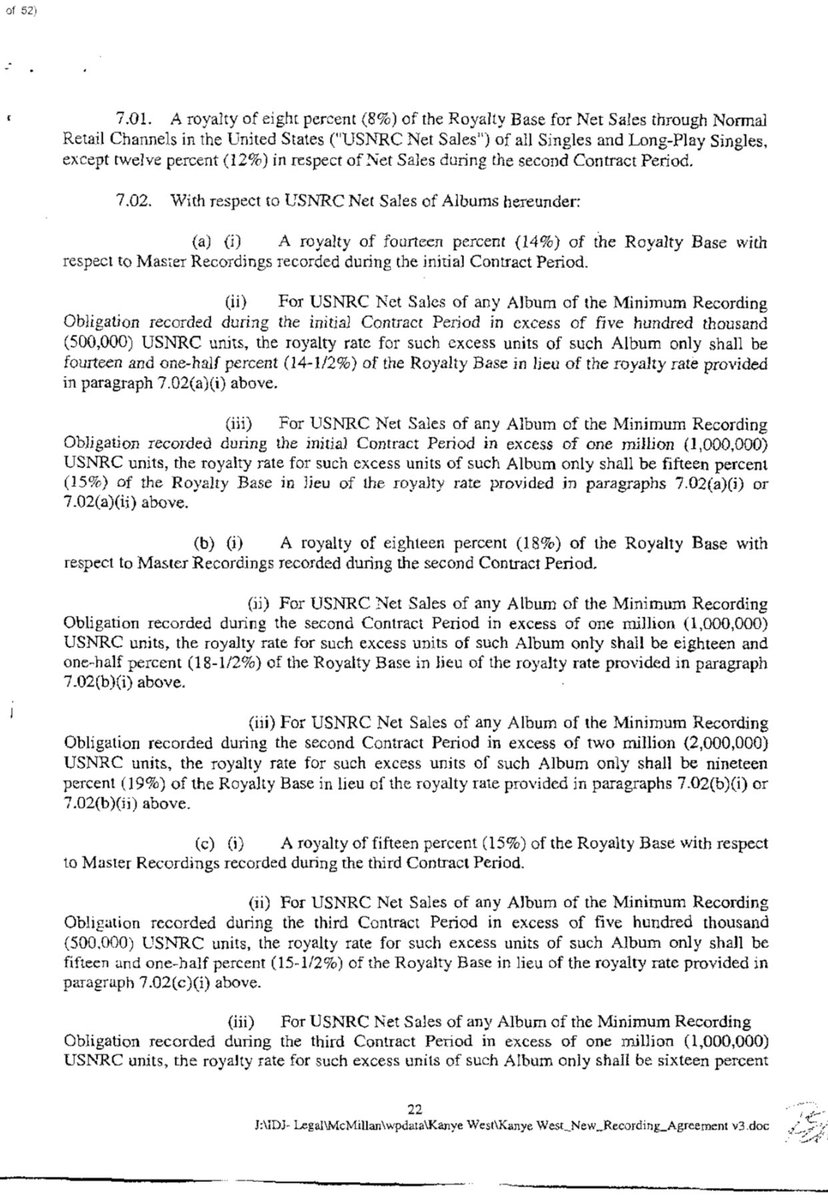 of 52)

7.01. A royalty of eight percent (8%) of the Royalty Base for Net Sales through Normal Retail Channels in the United States ("USNRC Net Sales") of all Singles and Long-Play Singles, except twelve percent (12%) in respect of Net Sales during the second Contract Period.

7.02. With respect to USNRC Net Sales of Albums hereunder:

(a) (i) A royalty of fourteen percent (14%) of the Royalty Base with respect to Master Recordings recorded during the initial Contract Period.

(ii) For USNRC Net Sales of any Album of the Minimum Recording Obligation recorded during the initial Contract Period in excess of five hundred thousand (500,000) USNRC units, the royalty rate for such excess units of such Album only shall be fourteen and one-half percent (14-1/2%) of the Royalty Base in lieu of the royalty rate provided in paragraph 7.02(a)(i) above.

(iii) For USNRC Net Sales of any Album of the Minimum Recording Obligation recorded during the initial Contract Period in excess of one million (1,000,000) USNRC units, the royalty rate for such excess units of such Album only shall be fifteen percent (15%) of the Royalty Base in lieu of the royalty rate provided in paragraphs 7.02(a)(i) or 7.02(a)(ii) above.

(b) (i) A royalty of eighteen percent (18%) of the Royalty Base with respect to Master Recordings recorded during the second Contract Period.

(ii) For USNRC Net Sales of any Album of the Minimum Recording Obligation recorded during the second Contract Period in excess of one million (1,000,000) USNRC units, the royalty rate for such excess units of such Album only shall be eighteen and one-half percent (18-1/2%) of the Royalty Base in lieu of the royalty rate provided in paragraph 7.02(b)(i) above.

(iii) For USNRC Net Sales of any Album of the Minimum Recording Obligation recorded during the second Contract Period in excess of two million (2,000,000) USNRC units, the royalty rate for such excess units of such Album only shall be nineteen percent (19%) of the Royalty Base in lieu of the royalty rate provided in paragraphs 7.02(b)(i) or 7.02(b)(ii) above.

(c) (i) A royalty of fifteen percent (15%) of the Royalty Base with respect to Master Recordings recorded during the third Contract Period.

(ii) For USNRC Net Sales of any Album of the Minimum Recording Obligation recorded during the third Contract Period in excess of five hundred thousand (500,000) USNRC units, the royalty rate for such excess units of such Album only shall be fifteen and one-half percent (15-1/2%) of the Royalty Base in lieu of the royalty rate provided in paragraph 7.02(c)(i) above.

(iii) For USNRC Net Sales of any Album of the Minimum Recording Obligation recorded during the third Contract Period in excess of one million (1,000,000) USNRC units, the royalty rate for such excess units of such Album only shall be sixteen percent

22
J:\IDJ- Legal\McMillan\wpdata\Kanye West\Kanye West_New_Recording_Agreement v3.doc